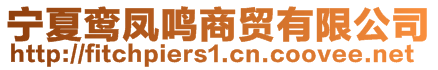 宁夏鸾凤鸣商贸有限公司
http://fitchpiers1.cn.coovee.net